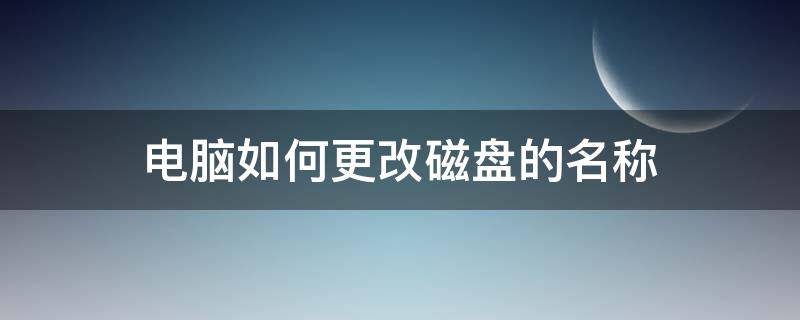 电脑如何更改磁盘的名称